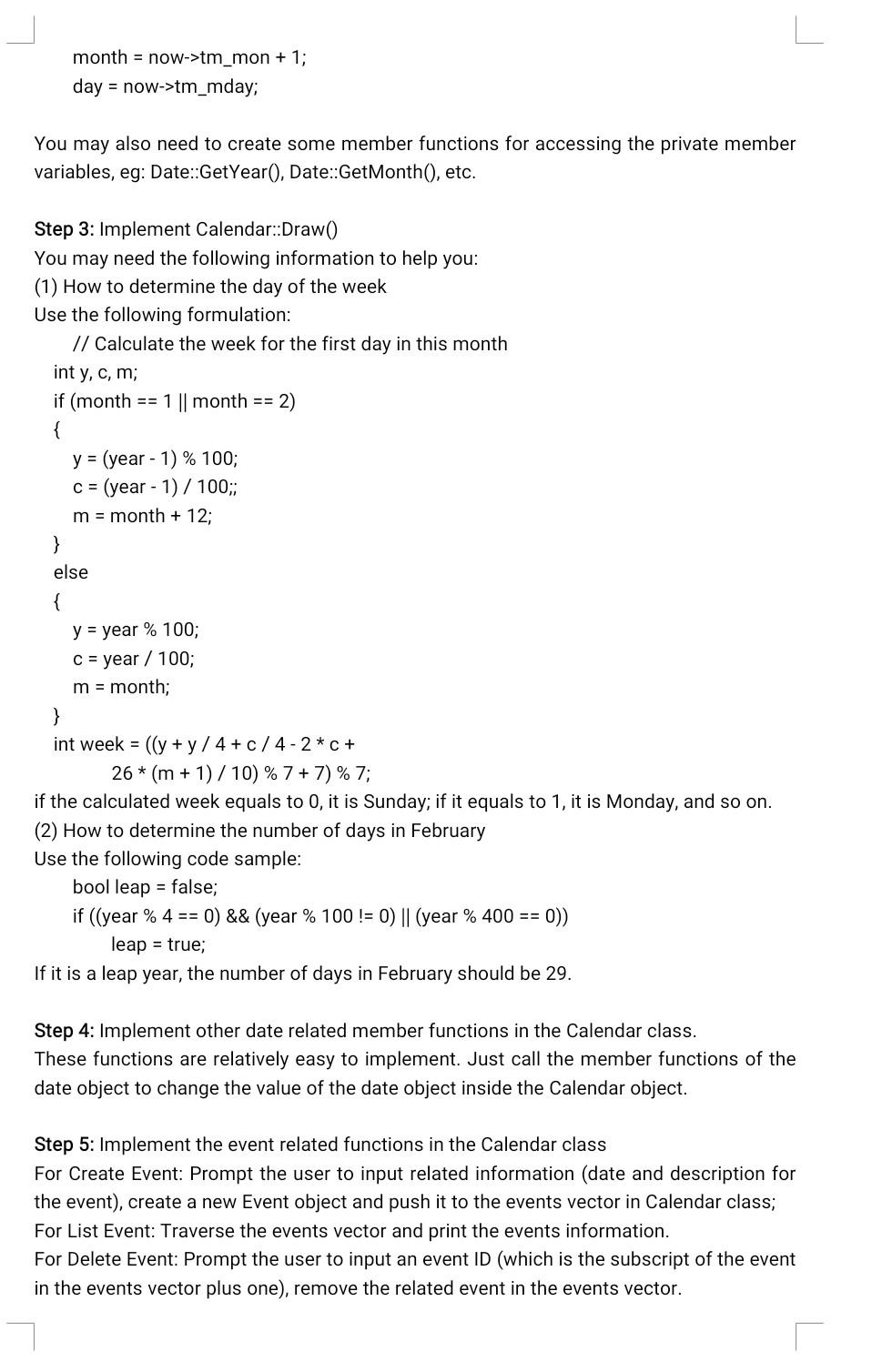 month = now->tm_mon + 1;
day = now->tm_mday;

You may also need to create some member functions for accessing the private member variables, eg: Date::GetYear(), Date::GetMonth(), etc.

Step 3: Implement Calendar::Draw()
You may need the following information to help you:
(1) How to determine the day of the week
Use the following formulation:
// Calculate the week for the first day in this month
int y, c, m;
if (month == 1 || month == 2)
{
y = (year - 1) % 100;
c = (year - 1) / 100;;
m = month + 12;
}
else
{
y = year % 100;
c = year / 100;
m = month;
}
int week = ((y + y / 4 + c / 4 - 2 * c +
26 * (m + 1) / 10) % 7 + 7) % 7;
if the calculated week equals to 0, it is Sunday; if it equals to 1, it is Monday, and so on.
(2) How to determine the number of days in February
Use the following code sample:
bool leap = false;
if ((year % 4 == 0) && (year % 100 != 0) || (year % 400 == 0))
leap = true;
If it is a leap year, the number of days in February should be 29.

Step 4: Implement other date related member functions in the Calendar class.
These functions are relatively easy to implement. Just call the member functions of the date object to change the value of the date object inside the Calendar object.

Step 5: Implement the event related functions in the Calendar class
For Create Event: Prompt the user to input related information (date and description for the event), create a new Event object and push it to the events vector in Calendar class;
For List Event: Traverse the events vector and print the events information.
For Delete Event: Prompt the user to input an event ID (which is the subscript of the event in the events vector plus one), remove the related event in the events vector.